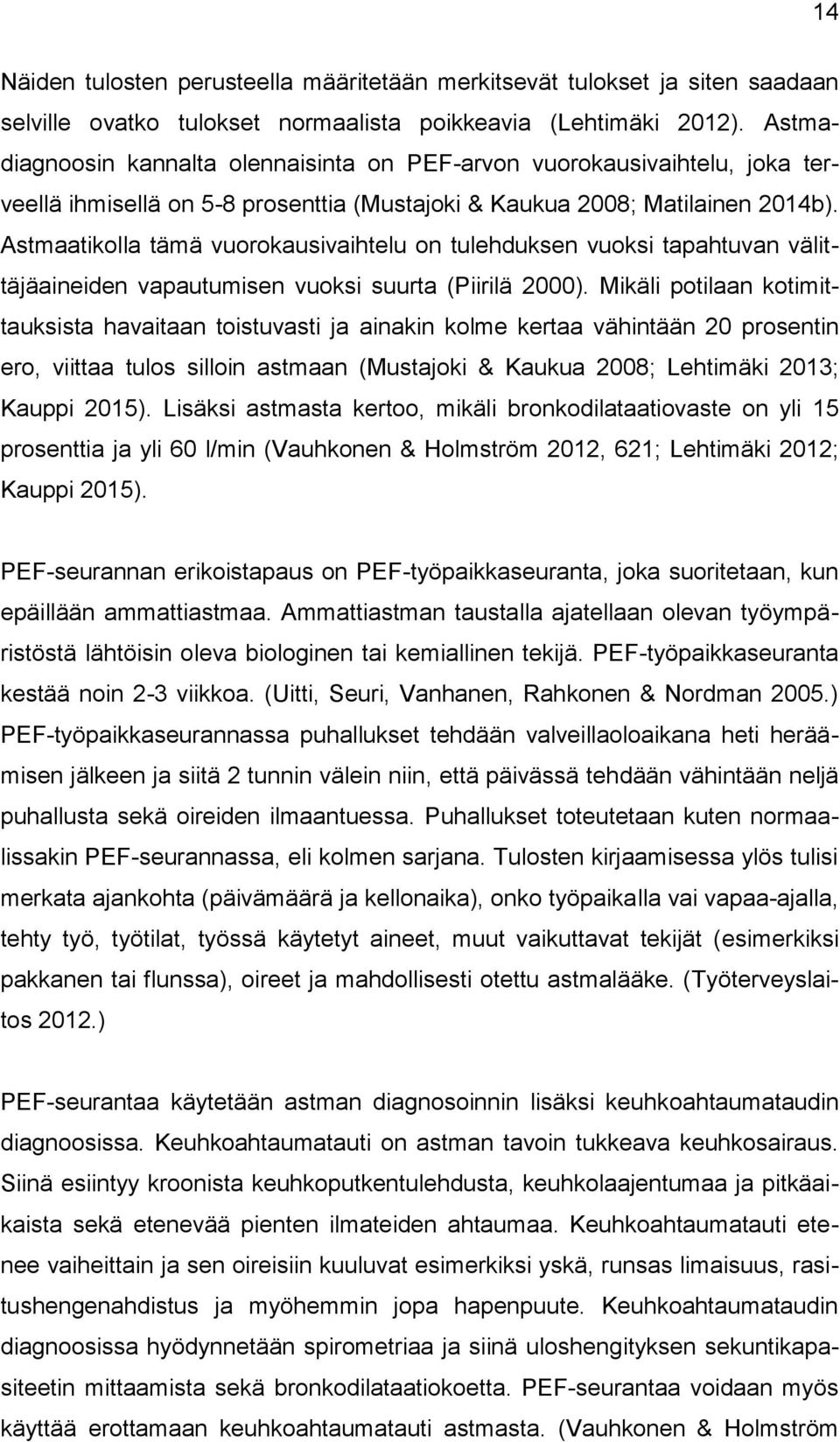 14

Näiden tulosten perusteella määritetään merkitsevät tulokset ja siten saadaan selville ovatko tulokset normaalista poikkeavia (Lehtimäki 2012). Astmadiagnoosin kannalta olennaisinta on PEF-arvon vuorokausivaihtelu, joka terveellä ihmisellä on 5-8 prosenttia (Mustajoki & Kaukua 2008; Matilainen 2014b). Astmaatikolla tämä vuorokausivaihtelu on tulehduksen vuoksi tapahtuvan välittäjäaineiden vapautumisen vuoksi suurta (Piirilä 2000). Mikäli potilaan kotimittauksista havaitaan toistuvasti ja ainakin kolme kertaa vähintään 20 prosentin ero, viittaa tulos silloin astmaan (Mustajoki & Kaukua 2008; Lehtimäki 2013; Kauppi 2015). Lisäksi astmasta kertoo, mikäli bronkodilataatiovaste on yli 15 prosenttia ja yli 60 l/min (Vauhkonen & Holmström 2012, 621; Lehtimäki 2012; Kauppi 2015).

PEF-seurannan erikoistapaus on PEF-työpaikkaseuranta, joka suoritetaan, kun epäillään ammattiastmaa. Ammattiastman taustalla ajatellaan olevan työympäristöstä lähtöisin oleva biologinen tai kemiallinen tekijä. PEF-työpaikkaseuranta kestää noin 2-3 viikkoa. (Uitti, Seuri, Vanhanen, Rahkonen & Nordman 2005.) PEF-työpaikkaseurannassa puhallukset tehdään valveillaoloaikana heti heräämisen jälkeen ja siitä 2 tunnin välein niin, että päivässä tehdään vähintään neljä puhallusta sekä oireiden ilmaantuessa. Puhallukset toteutetaan kuten normaalissakin PEF-seurannassa, eli kolmen sarjana. Tulosten kirjaamisessa ylös tulisi merkata ajankohta (päivämäärä ja kellonaika), onko työpaikalla vai vapaa-ajalla, tehty työ, työtilat, työssä käytetyt aineet, muut vaikuttavat tekijät (esimerkiksi pakkanen tai flunssa), oireet ja mahdollisesti otettu astmalääke. (Työterveyslaitos 2012.)

PEF-seurantaa käytetään astman diagnosoinnin lisäksi keuhkoahtaumataudin diagnoosissa. Keuhkoahtaumatauti on astman tavoin tukkeava keuhkosairaus. Siinä esiintyy kroonista keuhkoputkentulehdusta, keuhkolaajentumaa ja pitkäaikaista sekä etenevää pienten ilmateiden ahtaumaa. Keuhkoahtaumatauti etenee vaiheittain ja sen oireisiin kuuluvat esimerkiksi yskä, runsas limaisuus, rasitushengenahdistus ja myöhemmin jopa hapenpuute. Keuhkoahtaumataudin diagnoosissa hyödynnetään spirometriaa ja siinä uloshengityksen sekuntikapasiteetin mittaamista sekä bronkodilataatiokoetta. PEF-seurantaa voidaan myös käyttää erottamaan keuhkoahtaumatauti astmasta. (Vauhkonen & Holmström